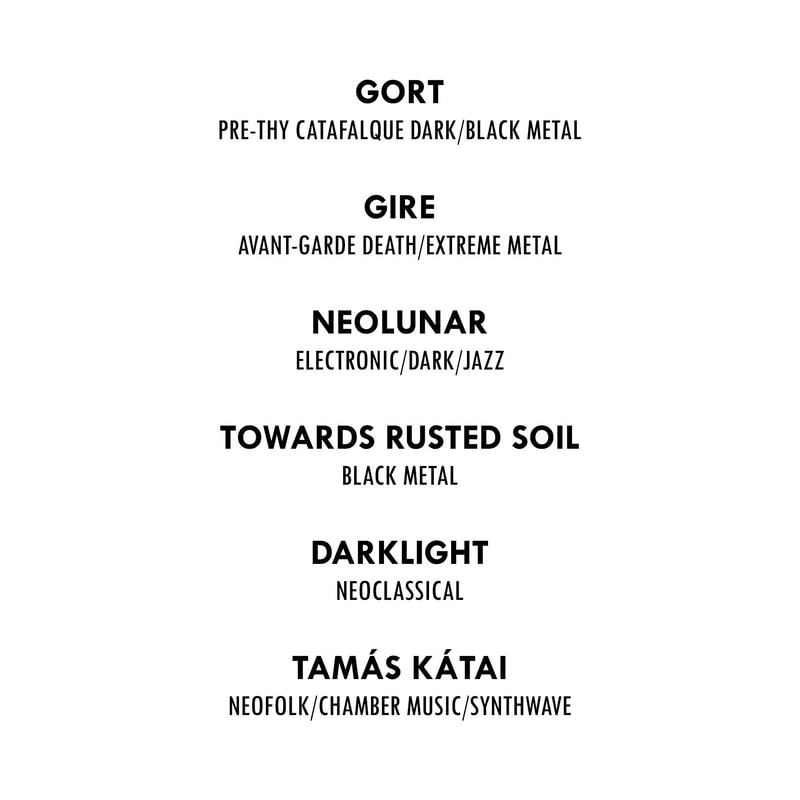 GORT
PRE-THY CATAFALQUE DARK/BLACK METAL

GIRE
AVANT-GARDE DEATH/EXTREME METAL

NEOLUNAR
ELECTRONIC/DARK/JAZZ

TOWARDS RUSTED SOIL
BLACK METAL

DARKLIGHT
NEOCLASSICAL

TAMÁS KÁTAI
NEOFOLK/CHAMBER MUSIC/SYNTHWAVE